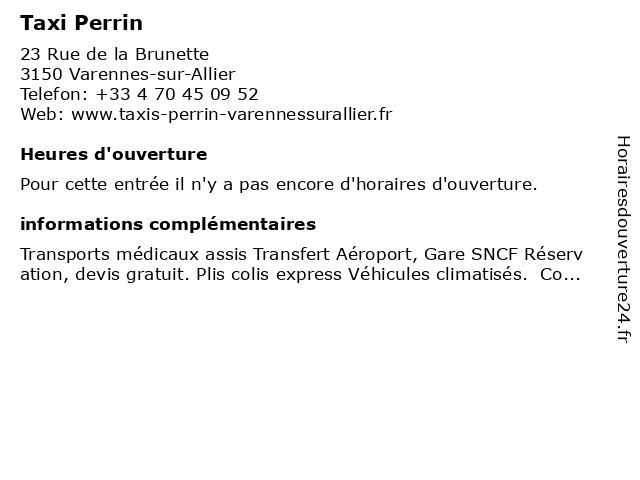 Taxi Perrin

23 Rue de la Brunette
3150 Varennes-sur-Allier
Telefon: +33 4 70 45 09 52
Web: www.taxis-perrin-varennessurallier.fr

Heures d'ouverture

Pour cette entrée il n'y a pas encore d'horaires d'ouverture.

informations complémentaires

Transports médicaux assis Transfert Aéroport, Gare SNCF Réservation, devis gratuit. Plis colis express Véhicules climatisés. Co...

Horairesdouverture24.fr